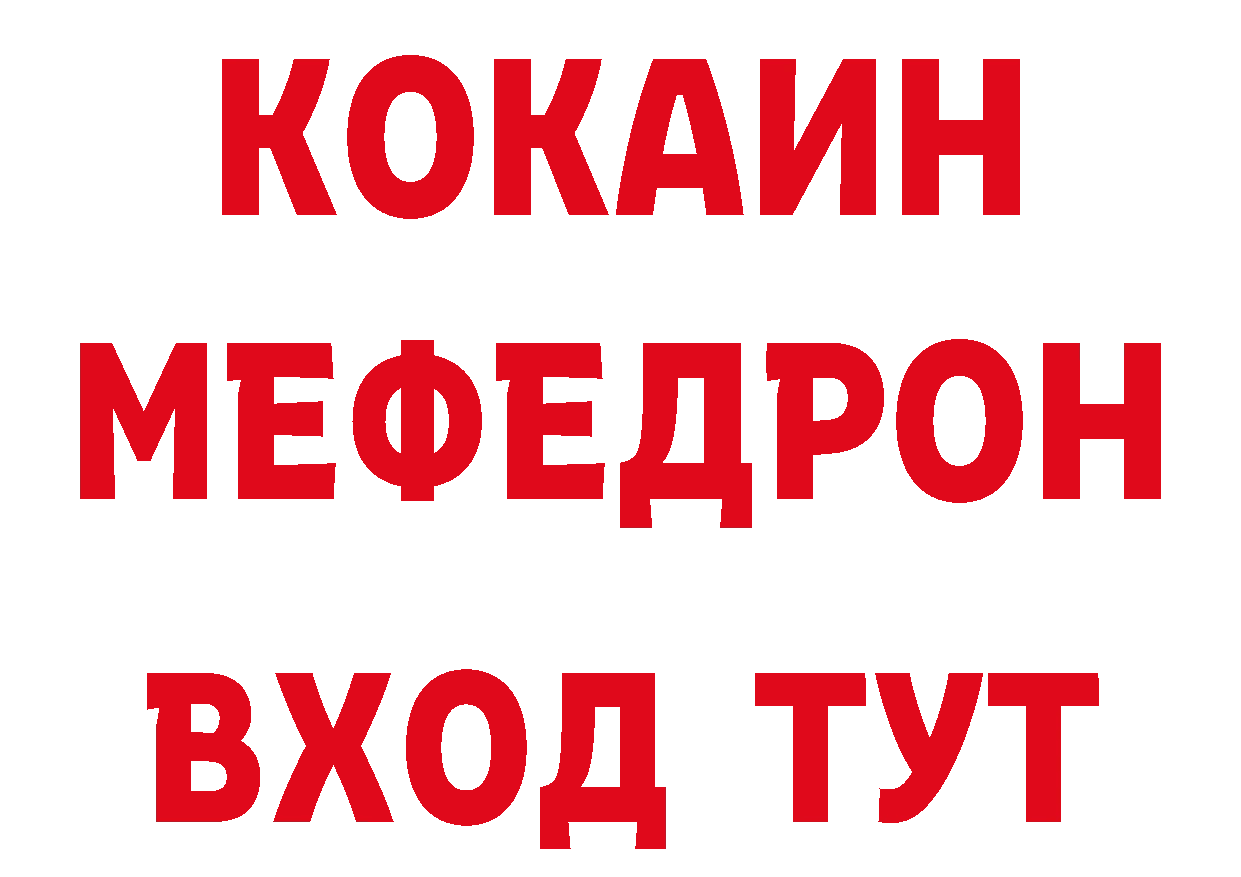 КОКАИН
МЕФЕДРОН
ВХОД ТУТ